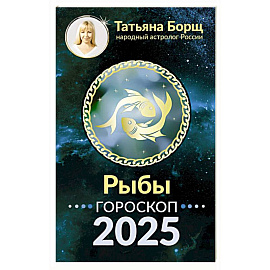 Татьяна Борщ
народный астролог России

Рыбы
ГОРОСКОП
2025